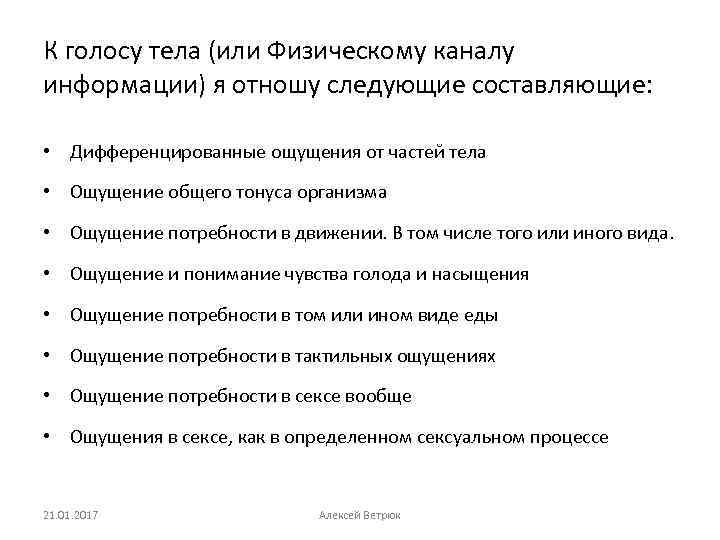 К голосу тела (или Физическому каналу информации) я отношу следующие составляющие:

• Дифференцированные ощущения от частей тела
• Ощущение общего тонуса организма
• Ощущение потребности в движении. В том числе того или иного вида.
• Ощущение и понимание чувства голода и насыщения
• Ощущение потребности в том или ином виде еды
• Ощущение потребности в тактильных ощущениях
• Ощущение потребности в сексе вообще
• Ощущения в сексе, как в определенном сексуальном процессе

21.01.2017

Алексей Ветрюк